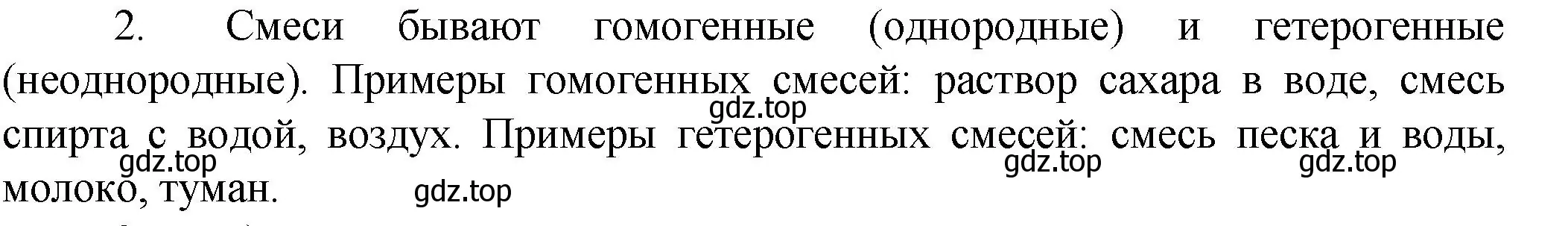 2. Смеси бывают гомогенные (однородные) и гетерогенные (неоднородные). Примеры гомогенных смесей: раствор сахара в воде, смесь спирта с водой, воздух. Примеры гетерогенных смесей: смесь песка и воды, молоко, туман.

gdz.top gdz.top gdz.top gdz.top gdz.top